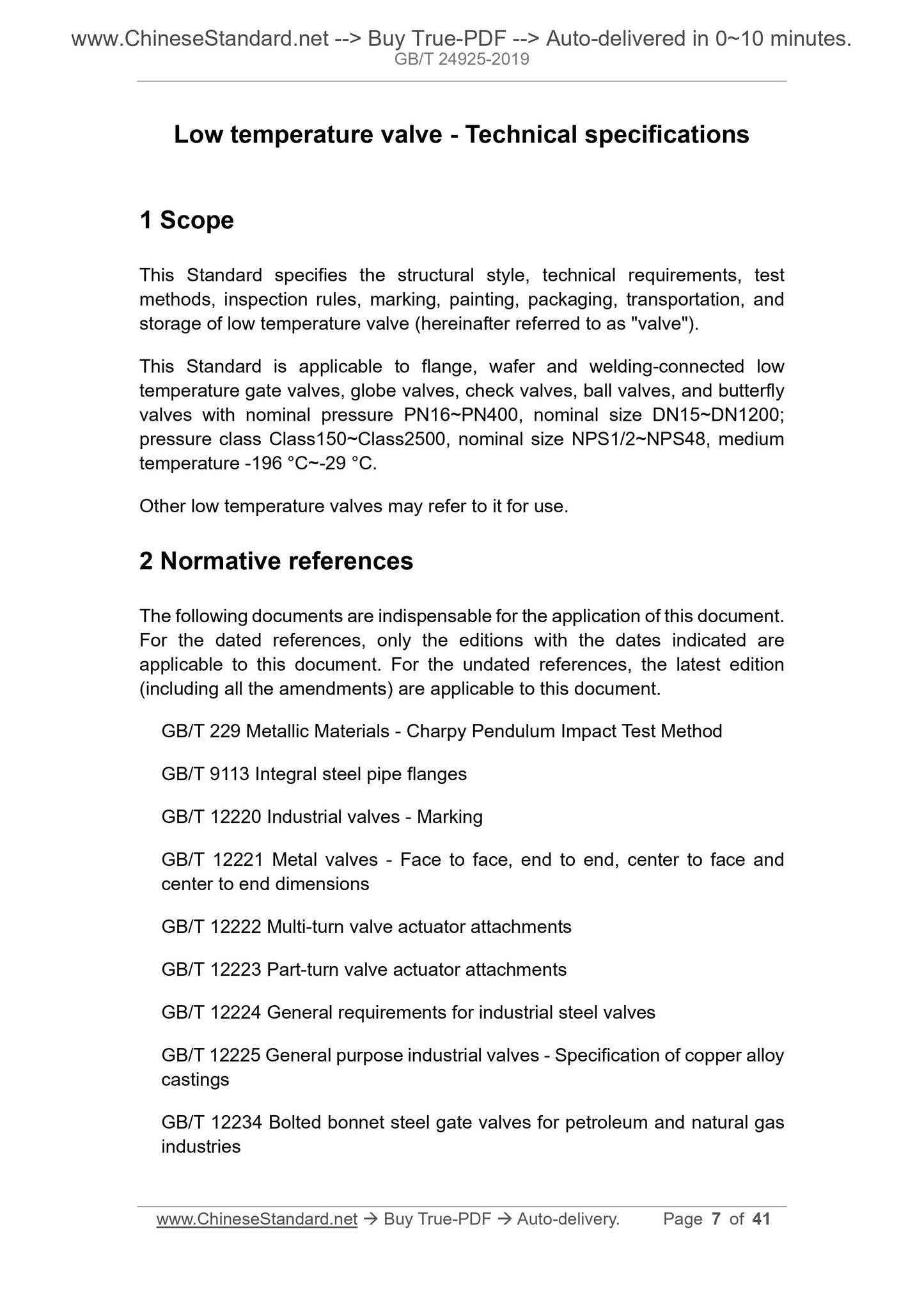 www.ChineseStandard.net --> Buy True-PDF --> Auto-delivered in 0~10 minutes.
GB/T 24925-2019

Low temperature valve - Technical specifications

1 Scope

This Standard specifies the structural style, technical requirements, test methods, inspection rules, marking, painting, packaging, transportation, and storage of low temperature valve (hereinafter referred to as "valve").

This Standard is applicable to flange, wafer and welding-connected low temperature gate valves, globe valves, check valves, ball valves, and butterfly valves with nominal pressure PN16~PN400, nominal size DN15~DN1200; pressure class Class150~Class2500, nominal size NPS1/2~NPS48, medium temperature -196 °C~-29 °C.

Other low temperature valves may refer to it for use.

2 Normative references

The following documents are indispensable for the application of this document. For the dated references, only the editions with the dates indicated are applicable to this document. For the undated references, the latest edition (including all the amendments) are applicable to this document.

GB/T 229 Metallic Materials - Charpy Pendulum Impact Test Method

GB/T 9113 Integral steel pipe flanges

GB/T 12220 Industrial valves - Marking

GB/T 12221 Metal valves - Face to face, end to end, center to face and center to end dimensions

GB/T 12222 Multi-turn valve actuator attachments

GB/T 12223 Part-turn valve actuator attachments

GB/T 12224 General requirements for industrial steel valves

GB/T 12225 General purpose industrial valves - Specification of copper alloy castings

GB/T 12234 Bolted bonnet steel gate valves for petroleum and natural gas industries

www.ChineseStandard.net → Buy True-PDF → Auto-delivery. Page 7 of 41